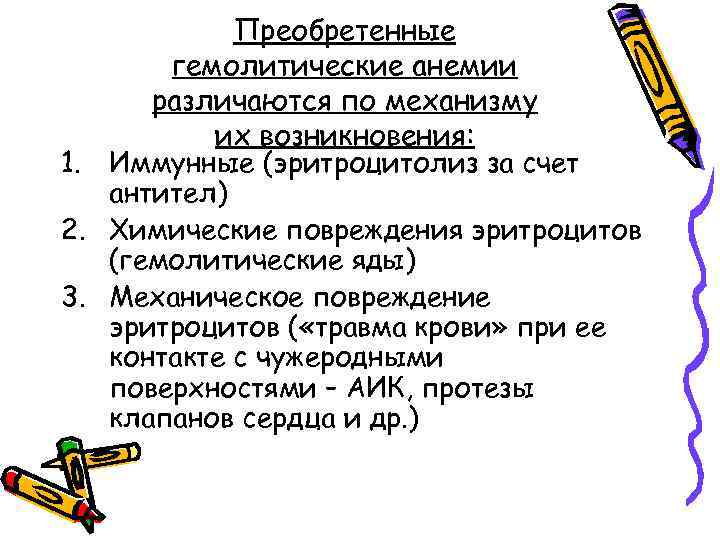 Преобретенные гемолитические анемии различаются по механизму их возникновения:

1. Иммунные (эритроцитолиз за счет антител)
2. Химические повреждения эритроцитов (гемолитические яды)
3. Механическое повреждение эритроцитов («травма крови» при ее контакте с чужеродными поверхностями – АИК, протезы клапанов сердца и др.)